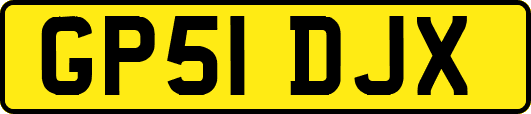 GP51 DJX